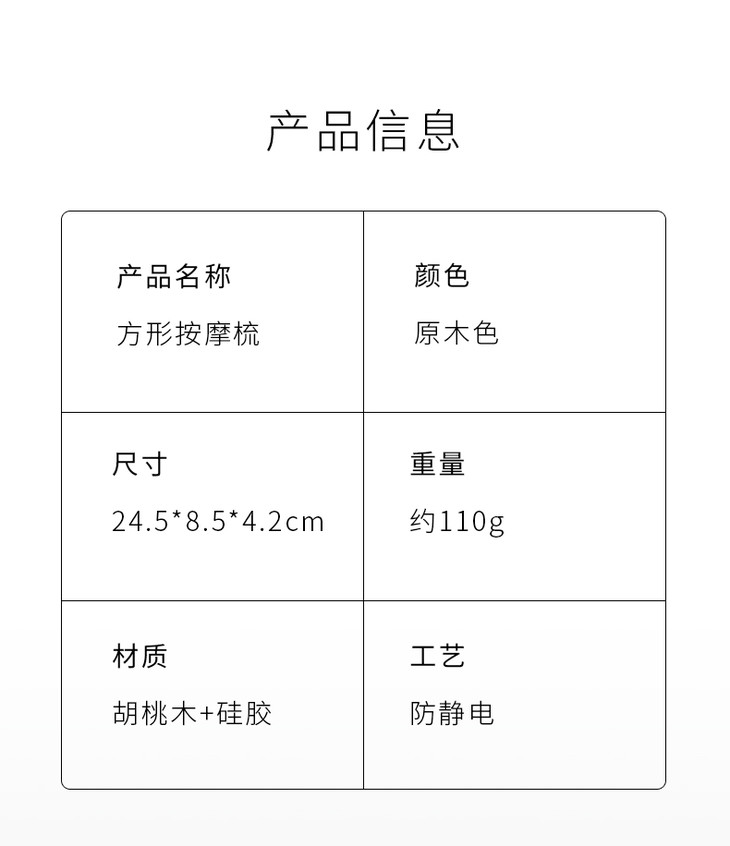 产品信息

产品名称
方形按摩梳

颜色
原木色

尺寸
24.5*8.5*4.2cm

重量
约110g

材质
胡桃木+硅胶

工艺
防静电